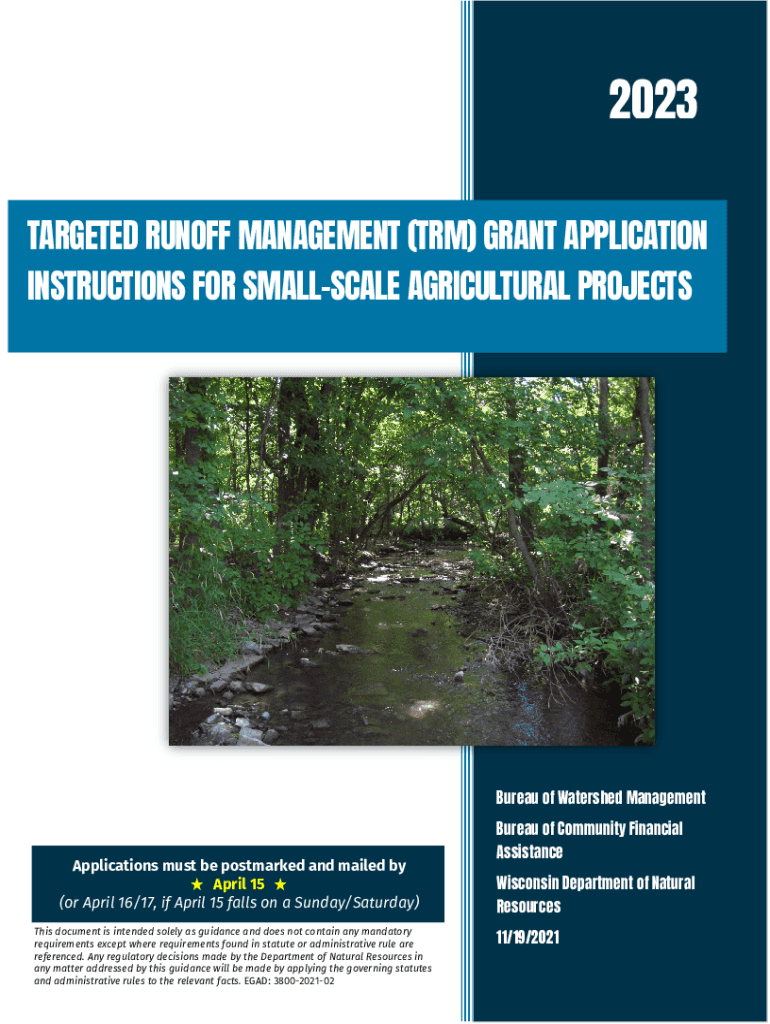 2023

TARGETED RUNOFF MANAGEMENT (TRM) GRANT APPLICATION INSTRUCTIONS FOR SMALL-SCALE AGRICULTURAL PROJECTS

Applications must be postmarked and mailed by
★ April 15 ★
(or April 16/17, if April 15 falls on a Sunday/Saturday)

This document is intended solely as guidance and does not contain any mandatory requirements except where requirements found in statute or administrative rule are referenced. Any regulatory decisions made by the Department of Natural Resources in any matter addressed by this guidance will be made by applying the governing statutes and administrative rules to the relevant facts. EGAD: 3800-2021-02

Bureau of Watershed Management

Bureau of Community Financial Assistance

Wisconsin Department of Natural Resources

11/19/2021